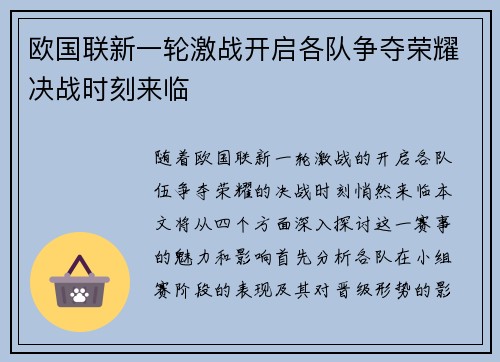 欧国联新一轮激战开启各队争夺荣耀决战时刻来临

随着欧国联新一轮激战的开启各队伍争夺荣耀的决战时刻悄然来临本文将从四个方面深入探讨这一赛事的魅力和影响首先分析各队在小组赛阶段的表现及其对晋级形势的影